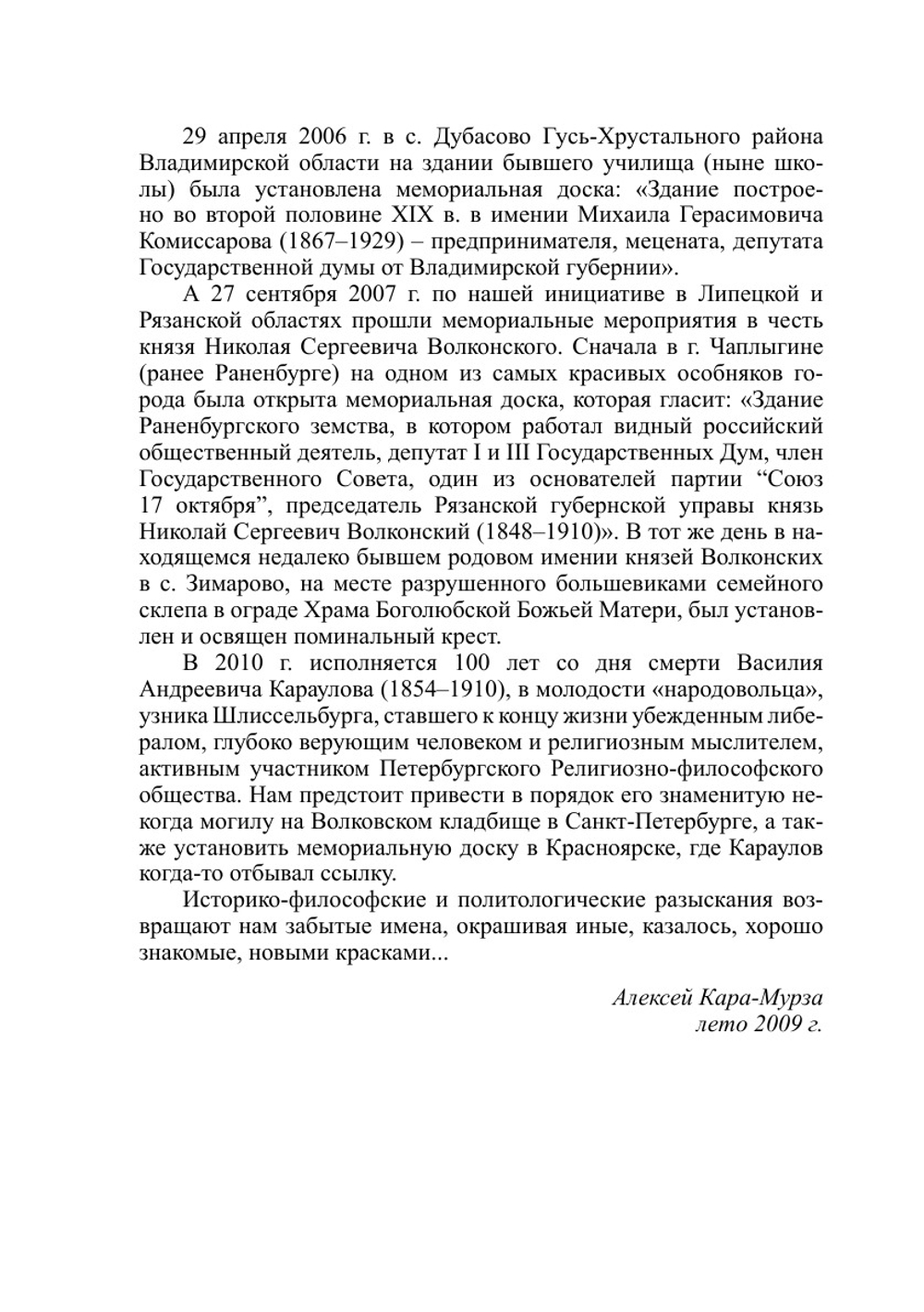 29 апреля 2006 г. в с. Дубасово Гусь-Хрустального района Владимирской области на здании бывшего училища (ныне школы) была установлена мемориальная доска: «Здание построено во второй половине XIX в. в имении Михаила Герасимовича Комиссарова (1867–1929) – предпринимателя, мецената, депутата Государственной думы от Владимирской губернии».

А 27 сентября 2007 г. по нашей инициативе в Липецкой и Рязанской областях прошли мемориальные мероприятия в честь князя Николая Сергеевича Волконского. Сначала в г. Чаплыгине (ранее Раненбурге) на одном из самых красивых особняков города была открыта мемориальная доска, которая гласит: «Здание Раненбургского земства, в котором работал видный российский общественный деятель, депутат I и III Государственных Дум, член Государственного Совета, один из основателей партии “Союз 17 октября”, председатель Рязанской губернской управы князь Николай Сергеевич Волконский (1848–1910)». В тот же день в находящемся недалеко бывшем родовом имении князей Волконских в с. Зимарово, на месте разрушенного большевиками семейного склепа в ограде Храма Боголюбской Божьей Матери, был установлен и освящен поминальный крест.

В 2010 г. исполняется 100 лет со дня смерти Василия Андреевича Караулова (1854–1910), в молодости «народовольца», узника Шлиссельбурга, ставшего к концу жизни убежденным либералом, глубоко верующим человеком и религиозным мыслителем, активным участником Петербургского Религиозно-философского общества. Нам предстоит привести в порядок его знаменитую некогда могилу на Волковском кладбище в Санкт-Петербурге, а также установить мемориальную доску в Красноярске, где Караулов когда-то отбывал ссылку.

Историко-философские и политологические разыскания возвращают нам забытые имена, окрашивая иные, казалось, хорошо знакомые, новыми красками...

Алексей Кара-Мурза
лето 2009 г.